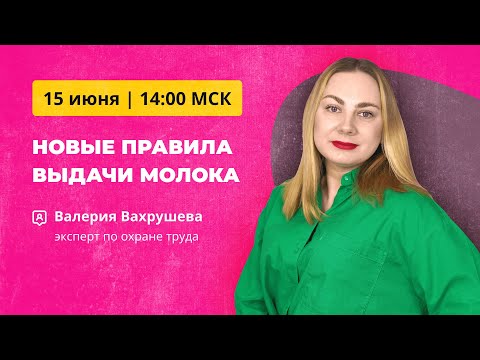 15 июня | 14:00 МСК

НОВЫЕ ПРАВИЛА ВЫДАЧИ МОЛОКА

Валерия Вахрушева
эксперт по охране труда